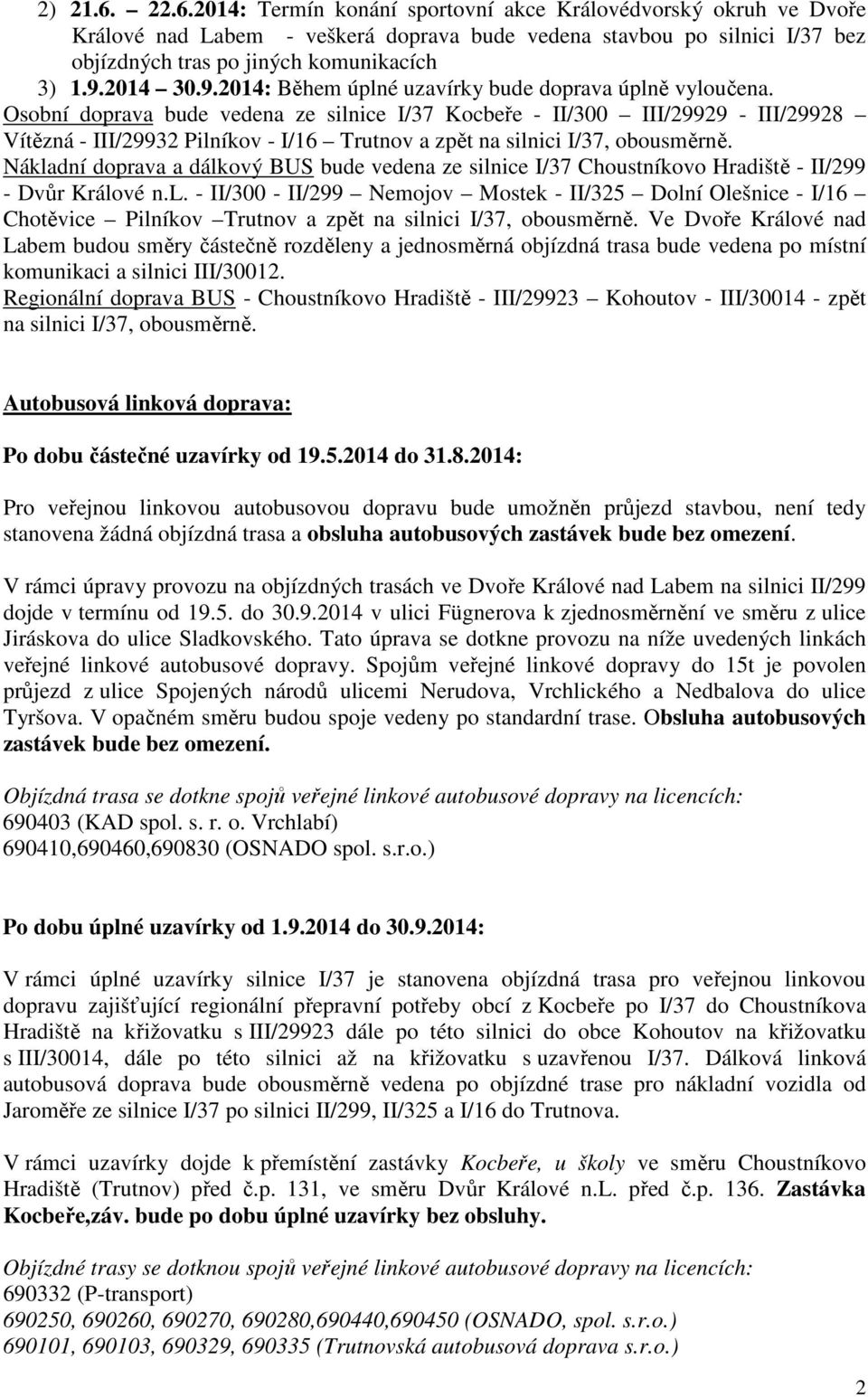 2) 21.6. – 22.6.2014: Termín konání sportovní akce Královédvorský okruh ve Dvoře Králové nad Labem - veškerá doprava bude vedena stavbou po silnici I/37 bez objízdných tras po jiných komunikacích
3) 1.9.2014 – 30.9.2014: Během úplné uzavírky bude doprava úplně vyloučena.
Osobní doprava bude vedena ze silnice I/37 Kocbeře - II/300 – III/29929 - III/29928 – Vítězná - III/29932 Pilníkov - I/16 – Trutnov a zpět na silnici I/37, obousměrně.
Nákladní doprava a dálkový BUS bude vedena ze silnice I/37 Choustníkovo Hradiště - II/299 - Dvůr Králové n.L. - II/300 - II/299 – Nemojov – Mostek - II/325 – Dolní Olešnice - I/16 – Chotěvice – Pilníkov –Trutnov a zpět na silnici I/37, obousměrně. Ve Dvoře Králové nad Labem budou směry částečně rozděleny a jednosměrná objízdná trasa bude vedena po místní komunikaci a silnici III/30012.
Regionální doprava BUS - Choustníkovo Hradiště - III/29923 – Kohoutov - III/30014 - zpět na silnici I/37, obousměrně.

Autobusová linková doprava:

Po dobu částečné uzavírky od 19.5.2014 do 31.8.2014:

Pro veřejnou linkovou autobusovou dopravu bude umožněn průjezd stavbou, není tedy stanovena žádná objízdná trasa a obsluha autobusových zastávek bude bez omezení.

V rámci úpravy provozu na objízdných trasách ve Dvoře Králové nad Labem na silnici II/299 dojde v termínu od 19.5. do 30.9.2014 v ulici Fügnerova k zjednosměrnění ve směru z ulice Jiráskova do ulice Sladkovského. Tato úprava se dotkne provozu na níže uvedených linkách veřejné linkové autobusové dopravy. Spojům veřejné linkové dopravy do 15t je povolen průjezd z ulice Spojených národů ulicemi Nerudova, Vrchlického a Nedbalova do ulice Tyršova. V opačném směru budou spoje vedeny po standardní trase. Obsluha autobusových zastávek bude bez omezení.

Objízdná trasa se dotkne spojů veřejné linkové autobusové dopravy na licencích:
690403 (KAD spol. s. r. o. Vrchlabí)
690410,690460,690830 (OSNADO spol. s.r.o.)

Po dobu úplné uzavírky od 1.9.2014 do 30.9.2014:

V rámci úplné uzavírky silnice I/37 je stanovena objízdná trasa pro veřejnou linkovou dopravu zajišťující regionální přepravní potřeby obcí z Kocbeře po I/37 do Choustníkova Hradiště na křižovatku s III/29923 dále po této silnici do obce Kohoutov na křižovatku s III/30014, dále po této silnici až na křižovatku s uzavřenou I/37. Dálková linková autobusová doprava bude obousměrně vedena po objízdné trase pro nákladní vozidla od Jaroměře ze silnice I/37 po silnici II/299, II/325 a I/16 do Trutnova.

V rámci uzavírky dojde k přemístění zastávky Kocbeře, u školy ve směru Choustníkovo Hradiště (Trutnov) před č.p. 131, ve směru Dvůr Králové n.L. před č.p. 136. Zastávka Kocbeře,záv. bude po dobu úplné uzavírky bez obsluhy.

Objízdné trasy se dotknou spojů veřejné linkové autobusové dopravy na licencích:
690332 (P-transport)
690250, 690260, 690270, 690280,690440,690450 (OSNADO, spol. s.r.o.)
690101, 690103, 690329, 690335 (Trutnovská autobusová doprava s.r.o.)

2